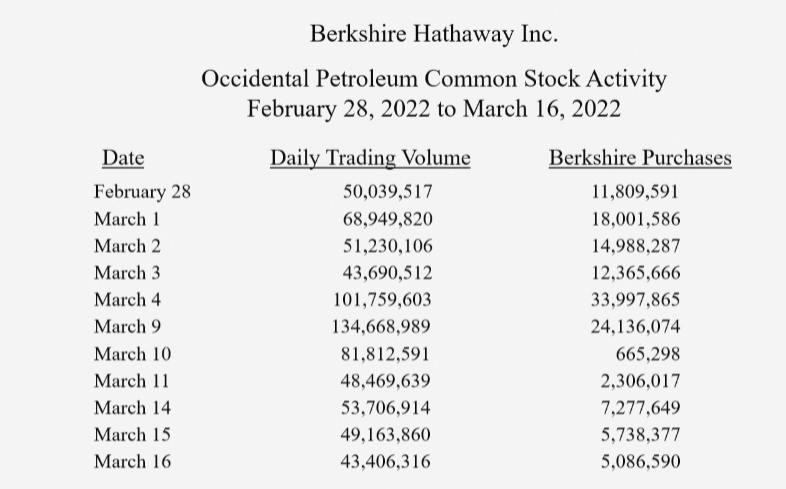 Berkshire Hathaway Inc.

Occidental Petroleum Common Stock Activity
February 28, 2022 to March 16, 2022

| Date | Daily Trading Volume | Berkshire Purchases |
|---|---|---|
| February 28 | 50,039,517 | 11,809,591 |
| March 1 | 68,949,820 | 18,001,586 |
| March 2 | 51,230,106 | 14,988,287 |
| March 3 | 43,690,512 | 12,365,666 |
| March 4 | 101,759,603 | 33,997,865 |
| March 9 | 134,668,989 | 24,136,074 |
| March 10 | 81,812,591 | 665,298 |
| March 11 | 48,469,639 | 2,306,017 |
| March 14 | 53,706,914 | 7,277,649 |
| March 15 | 49,163,860 | 5,738,377 |
| March 16 | 43,406,316 | 5,086,590 |